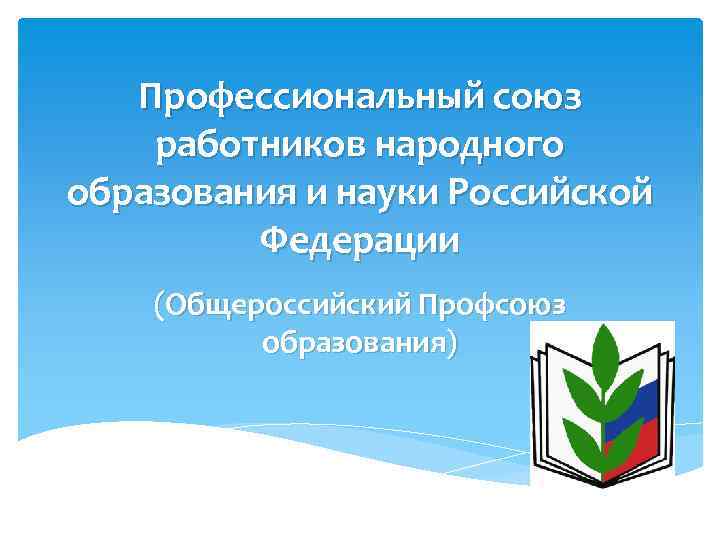 Профессиональный союз работников народного образования и науки Российской Федерации

(Общероссийский Профсоюз образования)